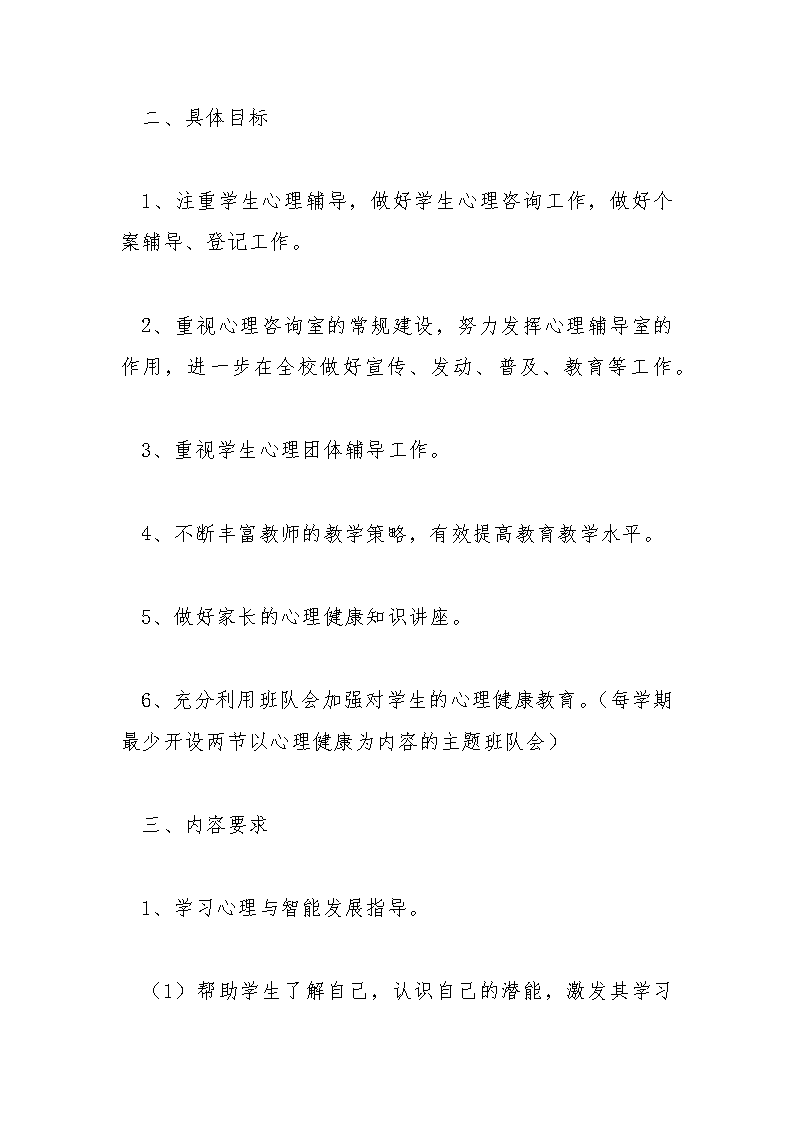 二、具体目标

1、注重学生心理辅导，做好学生心理咨询工作，做好个案辅导、登记工作。

2、重视心理咨询室的常规建设，努力发挥心理辅导室的作用，进一步在全校做好宣传、发动、普及、教育等工作。

3、重视学生心理团体辅导工作。

4、不断丰富教师的教学策略，有效提高教育教学水平。

5、做好家长的心理健康知识讲座。

6、充分利用班队会加强对学生的心理健康教育。（每学期最少开设两节以心理健康为内容的主题班队会）

三、内容要求

1、学习心理与智能发展指导。

（1）帮助学生了解自己，认识自己的潜能，激发其学习